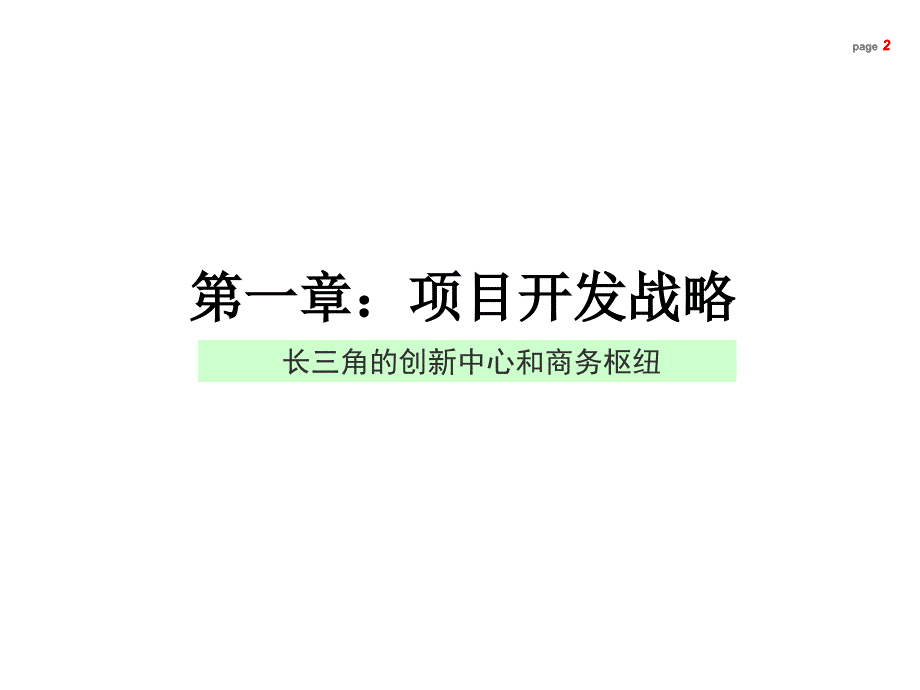 page 2

第一章：项目开发战略

长三角的创新中心和商务枢纽